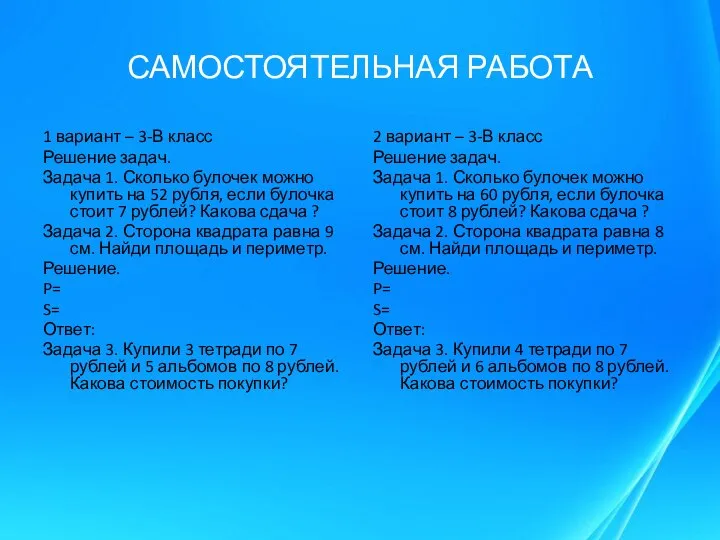 САМОСТОЯТЕЛЬНАЯ РАБОТА

1 вариант – 3-В класс
Решение задач.
Задача 1. Сколько булочек можно купить на 52 рубля, если булочка стоит 7 рублей? Какова сдача ?
Задача 2. Сторона квадрата равна 9 см. Найди площадь и периметр.
Решение.
P=
S=
Ответ:
Задача 3. Купили 3 тетради по 7 рублей и 5 альбомов по 8 рублей. Какова стоимость покупки?

2 вариант – 3-В класс
Решение задач.
Задача 1. Сколько булочек можно купить на 60 рубля, если булочка стоит 8 рублей? Какова сдача ?
Задача 2. Сторона квадрата равна 8 см. Найди площадь и периметр.
Решение.
P=
S=
Ответ:
Задача 3. Купили 4 тетради по 7 рублей и 6 альбомов по 8 рублей. Какова стоимость покупки?